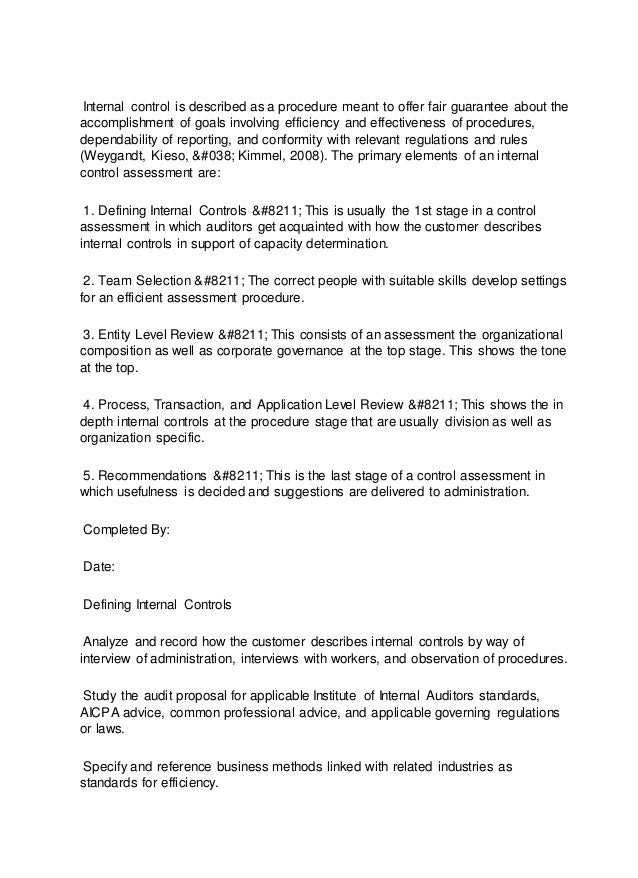 Internal control is described as a procedure meant to offer fair guarantee about the accomplishment of goals involving efficiency and effectiveness of procedures, dependability of reporting, and conformity with relevant regulations and rules (Weygandt, Kieso, &#038; Kimmel, 2008). The primary elements of an internal control assessment are:

1. Defining Internal Controls &#8211; This is usually the 1st stage in a control assessment in which auditors get acquainted with how the customer describes internal controls in support of capacity determination.

2. Team Selection &#8211; The correct people with suitable skills develop settings for an efficient assessment procedure.

3. Entity Level Review &#8211; This consists of an assessment the organizational composition as well as corporate governance at the top stage. This shows the tone at the top.

4. Process, Transaction, and Application Level Review &#8211; This shows the in depth internal controls at the procedure stage that are usually division as well as organization specific.

5. Recommendations &#8211; This is the last stage of a control assessment in which usefulness is decided and suggestions are delivered to administration.

Completed By:

Date:

Defining Internal Controls

Analyze and record how the customer describes internal controls by way of interview of administration, interviews with workers, and observation of procedures.

Study the audit proposal for applicable Institute of Internal Auditors standards, AICPA advice, common professional advice, and applicable governing regulations or laws.

Specify and reference business methods linked with related industries as standards for efficiency.